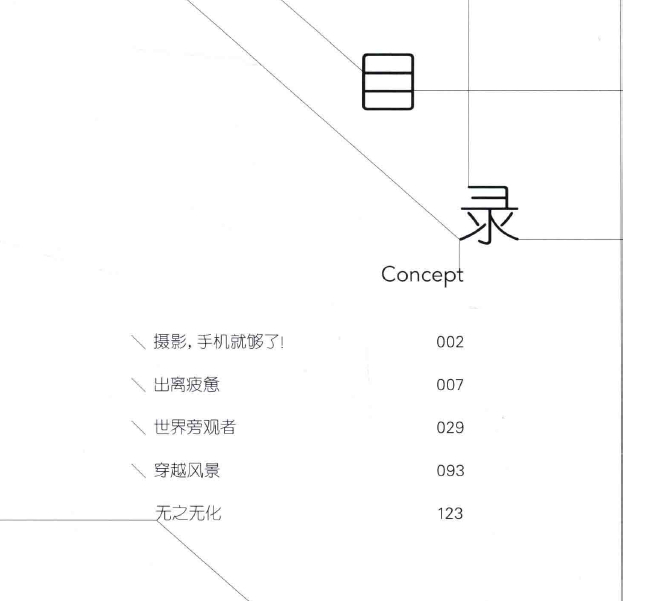 目

录

Concept

\ 摄影，手机就够了! 002

\ 出离疲惫 007

\ 世界旁观者 029

\ 穿越风景 093

无之无化 123